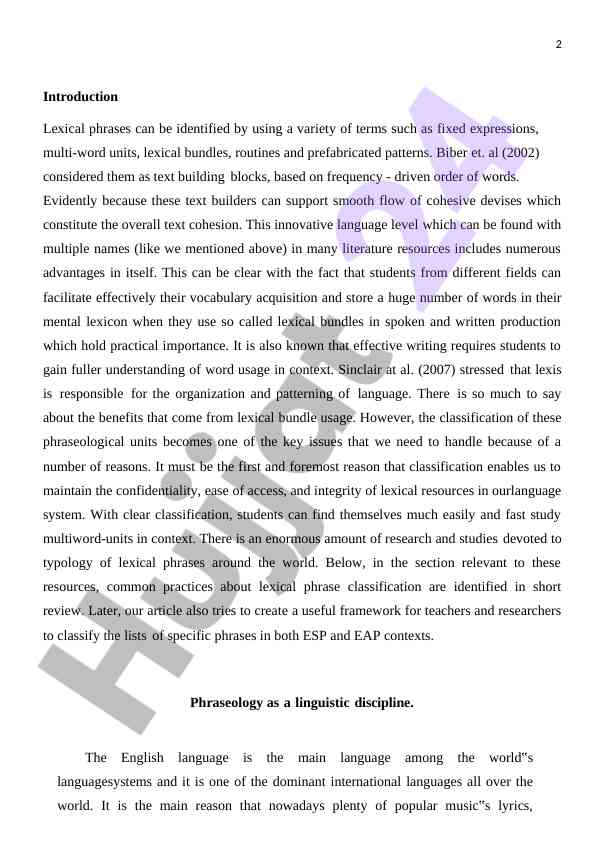 2

**Introduction**

Lexical phrases can be identified by using a variety of terms such as fixed expressions, multi-word units, lexical bundles, routines and prefabricated patterns. Biber et. al (2002) considered them as text building blocks, based on frequency - driven order of words. Evidently because these text builders can support smooth flow of cohesive devises which constitute the overall text cohesion. This innovative language level which can be found with multiple names (like we mentioned above) in many literature resources includes numerous advantages in itself. This can be clear with the fact that students from different fields can facilitate effectively their vocabulary acquisition and store a huge number of words in their mental lexicon when they use so called lexical bundles in spoken and written production which hold practical importance. It is also known that effective writing requires students to gain fuller understanding of word usage in context. Sinclair at al. (2007) stressed that lexis is responsible for the organization and patterning of language. There is so much to say about the benefits that come from lexical bundle usage. However, the classification of these phraseological units becomes one of the key issues that we need to handle because of a number of reasons. It must be the first and foremost reason that classification enables us to maintain the confidentiality, ease of access, and integrity of lexical resources in ourlanguage system. With clear classification, students can find themselves much easily and fast study multiword-units in context. There is an enormous amount of research and studies devoted to typology of lexical phrases around the world. Below, in the section relevant to these resources, common practices about lexical phrase classification are identified in short review. Later, our article also tries to create a useful framework for teachers and researchers to classify the lists of specific phrases in both ESP and EAP contexts.

**Phraseology as a linguistic discipline.**

The English language is the main language among the world"s languagesystems and it is one of the dominant international languages all over the world. It is the main reason that nowadays plenty of popular music"s lyrics,

Hujjat 24